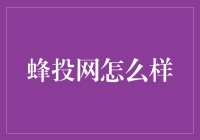 蜂投网怎么样